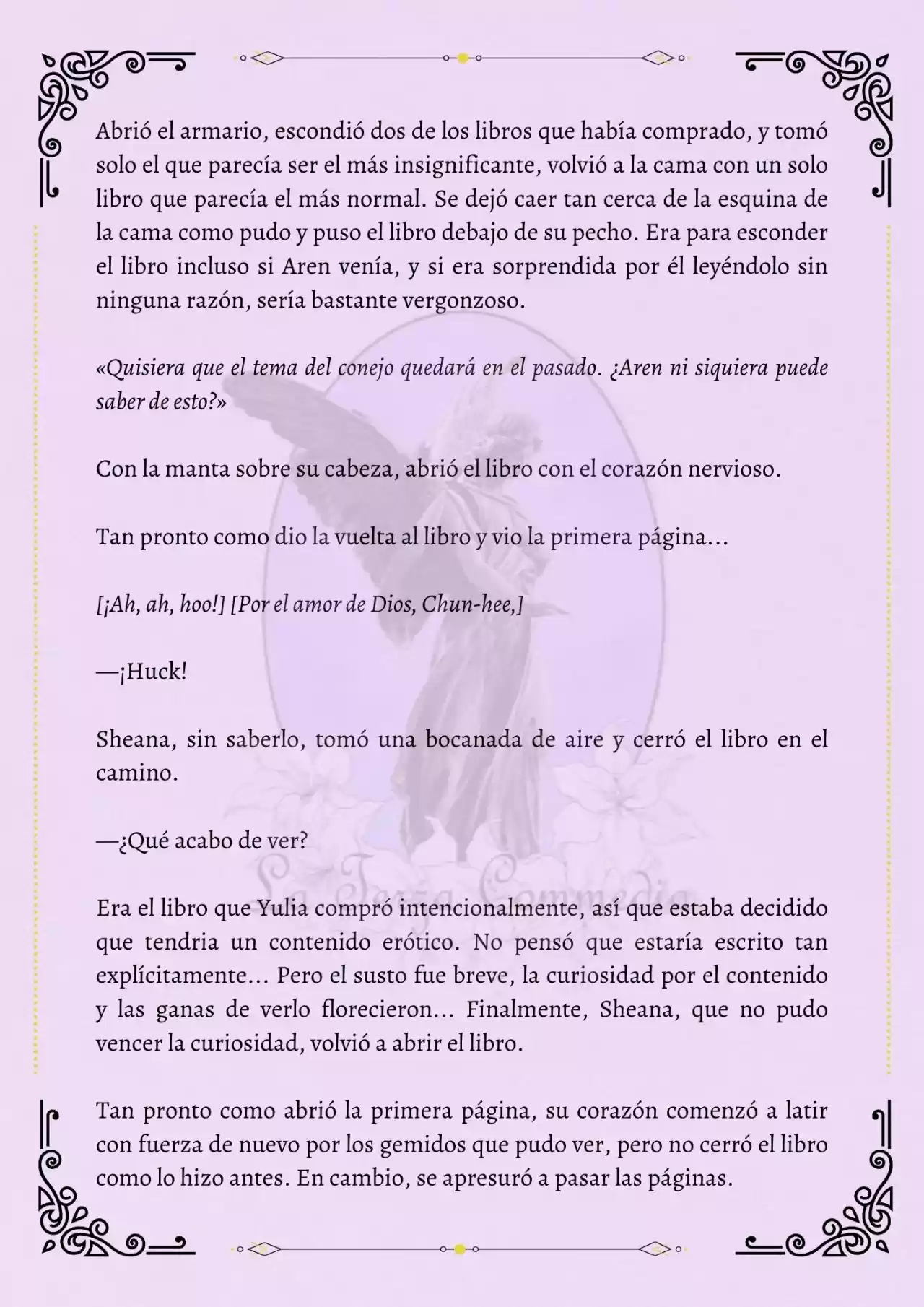 Abrió el armario, escondió dos de los libros que había comprado, y tomó solo el que parecía ser el más insignificante, volvió a la cama con un solo libro que parecía el más normal. Se dejó caer tan cerca de la esquina de la cama como pudo y puso el libro debajo de su pecho. Era para esconder el libro incluso si Aren venía, y si era sorprendida por él leyéndolo sin ninguna razón, sería bastante vergonzoso.

«Quisiera que el tema del conejo quedará en el pasado. ¿Aren ni siquiera puede saber de esto?»

Con la manta sobre su cabeza, abrió el libro con el corazón nervioso.

Tan pronto como dio la vuelta al libro y vio la primera página…

[¡Ah, ah, hoo!] [Por el amor de Dios, Chun-hee,]

—¡Huck!

Sheana, sin saberlo, tomó una bocanada de aire y cerró el libro en el camino.

—¿Qué acabo de ver?

La Terza Commedia

Era el libro que Yulia compró intencionalmente, así que estaba decidido que tendria un contenido erótico. No pensó que estaría escrito tan explícitamente… Pero el susto fue breve, la curiosidad por el contenido y las ganas de verlo florecieron… Finalmente, Sheana, que no pudo vencer la curiosidad, volvió a abrir el libro.

Tan pronto como abrió la primera página, su corazón comenzó a latir con fuerza de nuevo por los gemidos que pudo ver, pero no cerró el libro como lo hizo antes. En cambio, se apresuró a pasar las páginas.